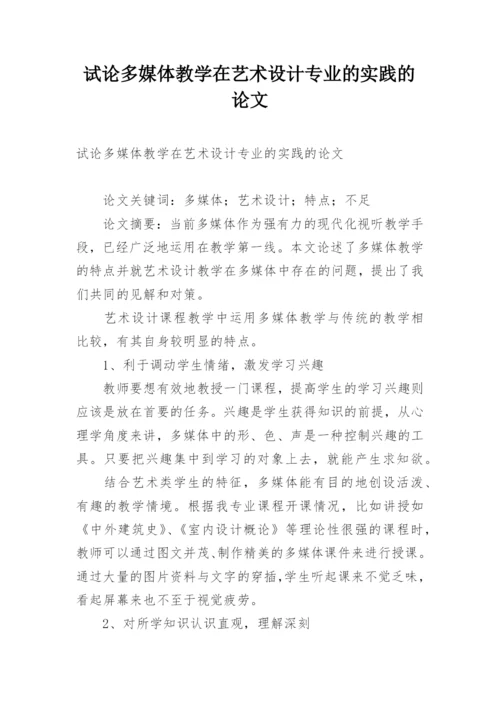 试论多媒体教学在艺术设计专业的实践的论文

试论多媒体教学在艺术设计专业的实践的论文

论文关键词：多媒体；艺术设计；特点；不足

论文摘要：当前多媒体作为强有力的现代化视听教学手段，已经广泛地运用在教学第一线。本文论述了多媒体教学的特点并就艺术设计教学在多媒体中存在的问题，提出了我们共同的见解和对策。

艺术设计课程教学中运用多媒体教学与传统的教学相比较，有其自身较明显的特点。

1、利于调动学生情绪，激发学习兴趣

教师要想有效地教授一门课程，提高学生的学习兴趣则应该是放在首要的任务。兴趣是学生获得知识的前提，从心理学角度来讲，多媒体中的形、色、声是一种控制兴趣的工具。只要把兴趣集中到学习的对象上去，就能产生求知欲。

结合艺术类学生的特征，多媒体能有目的地创设活泼、有趣的教学情境。根据我专业课程开课情况，比如讲授如《中外建筑史》、《室内设计概论》等理论性很强的课程时，教师可以通过图文并茂、制作精美的多媒体课件来进行授课。通过大量的图片资料与文字的穿插，学生听起课来不觉乏味，看起屏幕来也不至于视觉疲劳。

2、对所学知识认识直观，理解深刻